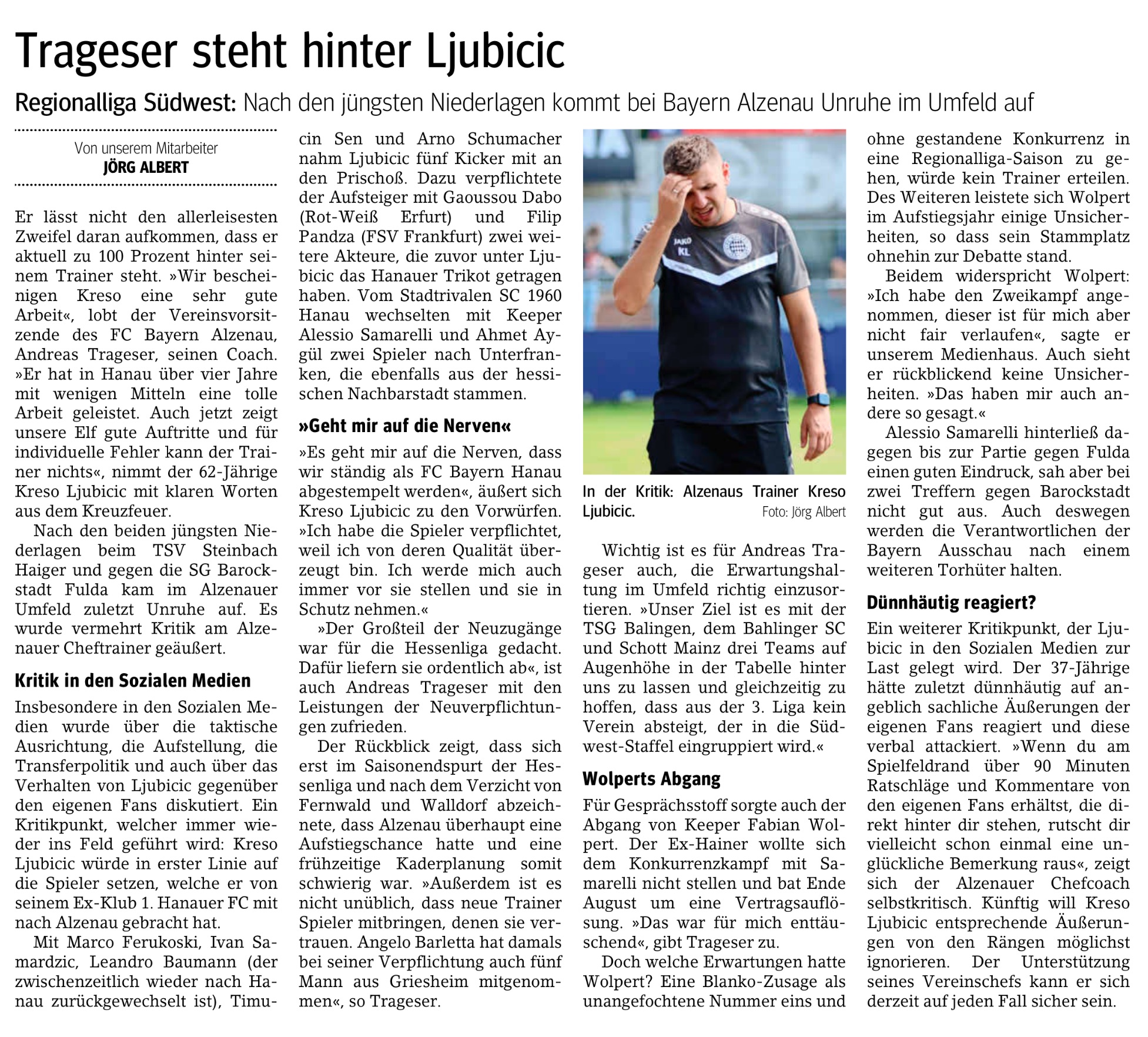 Trageser steht hinter Ljubicic

Regionalliga Südwest: Nach den jüngsten Niederlagen kommt bei Bayern Alzenau Unruhe im Umfeld auf

Von unserem Mitarbeiter
JÖRG ALBERT

Er lässt nicht den allerleisesten Zweifel daran aufkommen, dass er aktuell zu 100 Prozent hinter seinem Trainer steht. »Wir bescheinigen Kreso eine sehr gute Arbeit«, lobt der Vereinsvorsitzende des FC Bayern Alzenau, Andreas Trageser, seinen Coach. »Er hat in Hanau über vier Jahre mit wenigen Mitteln eine tolle Arbeit geleistet. Auch jetzt zeigt unsere Elf gute Auftritte und für individuelle Fehler kann der Trainer nichts«, nimmt der 62-Jährige Kreso Ljubicic mit klaren Worten aus dem Kreuzfeuer.

Nach den beiden jüngsten Niederlagen beim TSV Steinbach Haiger und gegen die SG Barockstadt Fulda kam im Alzenauer Umfeld zuletzt Unruhe auf. Es wurde vermehrt Kritik am Alzenauer Cheftrainer geäußert.

Kritik in den Sozialen Medien

Insbesondere in den Sozialen Medien wurde über die taktische Ausrichtung, die Aufstellung, die Transferpolitik und auch über das Verhalten von Ljubicic gegenüber den eigenen Fans diskutiert. Ein Kritikpunkt, welcher immer wieder ins Feld geführt wird: Kreso Ljubicic würde in erster Linie auf die Spieler setzen, welche er von seinem Ex-Klub 1. Hanauer FC mit nach Alzenau gebracht hat.

Mit Marco Ferukoski, Ivan Samardzic, Leandro Baumann (der zwischenzeitlich wieder nach Hanau zurückgewechselt ist), Timucin Sen und Arno Schumacher nahm Ljubicic fünf Kicker mit an den Prischoß. Dazu verpflichtete der Aufsteiger mit Gaoussou Dabo (Rot-Weiß Erfurt) und Filip Pandza (FSV Frankfurt) zwei weitere Akteure, die zuvor unter Ljubicic das Hanauer Trikot getragen haben. Vom Stadtrivalen SC 1960 Hanau wechselten mit Keeper Alessio Samarelli und Ahmet Aygül zwei Spieler nach Unterfranken, die ebenfalls aus der hessischen Nachbarstadt stammen.

»Geht mir auf die Nerven«

»Es geht mir auf die Nerven, dass wir ständig als FC Bayern Hanau abgestempelt werden«, äußert sich Kreso Ljubicic zu den Vorwürfen. »Ich habe die Spieler verpflichtet, weil ich von deren Qualität überzeugt bin. Ich werde mich auch immer vor sie stellen und sie in Schutz nehmen.«

»Der Großteil der Neuzugänge war für die Hessenliga gedacht. Dafür liefern sie ordentlich ab«, ist auch Andreas Trageser mit den Leistungen der Neuverpflichtungen zufrieden.

Der Rückblick zeigt, dass sich erst im Saisonendspurt der Hessenliga und nach dem Verzicht von Fernwald und Walldorf abzeichnete, dass Alzenau überhaupt eine Aufstiegschance hatte und eine frühzeitige Kaderplanung somit schwierig war. »Außerdem ist es nicht unüblich, dass neue Trainer Spieler mitbringen, denen sie vertrauen. Angelo Barletta hat damals bei seiner Verpflichtung auch fünf Mann aus Griesheim mitgenommen«, so Trageser.

JAKO
KL

In der Kritik: Alzenaus Trainer Kreso Ljubicic. Foto: Jörg Albert

Wichtig ist es für Andreas Trageser auch, die Erwartungshaltung im Umfeld richtig einzusortieren. »Unser Ziel ist es mit der TSG Balingen, dem Bahlinger SC und Schott Mainz drei Teams auf Augenhöhe in der Tabelle hinter uns zu lassen und gleichzeitig zu hoffen, dass aus der 3. Liga kein Verein absteigt, der in die Südwest-Staffel eingruppiert wird.«

Wolperts Abgang

Für Gesprächsstoff sorgte auch der Abgang von Keeper Fabian Wolpert. Der Ex-Hainer wollte sich dem Konkurrenzkampf mit Samarelli nicht stellen und bat Ende August um eine Vertragsauflösung. »Das war für mich enttäuschend«, gibt Trageser zu.

Doch welche Erwartungen hatte Wolpert? Eine Blanko-Zusage als unangefochtene Nummer eins und ohne gestandene Konkurrenz in eine Regionalliga-Saison zu gehen, würde kein Trainer erteilen. Des Weiteren leistete sich Wolpert im Aufstiegsjahr einige Unsicherheiten, so dass sein Stammplatz ohnehin zur Debatte stand.

Beidem widerspricht Wolpert: »Ich habe den Zweikampf angenommen, dieser ist für mich aber nicht fair verlaufen«, sagte er unserem Medienhaus. Auch sieht er rückblickend keine Unsicherheiten. »Das haben mir auch andere so gesagt.«

Alessio Samarelli hinterließ dagegen bis zur Partie gegen Fulda einen guten Eindruck, sah aber bei zwei Treffern gegen Barockstadt nicht gut aus. Auch deswegen werden die Verantwortlichen der Bayern Ausschau nach einem weiteren Torhüter halten.

Dünnhäutig reagiert?

Ein weiterer Kritikpunkt, der Ljubicic in den Sozialen Medien zur Last gelegt wird. Der 37-Jährige hätte zuletzt dünnhäutig auf angeblich sachliche Äußerungen der eigenen Fans reagiert und diese verbal attackiert. »Wenn du am Spielfeldrand über 90 Minuten Ratschläge und Kommentare von den eigenen Fans erhältst, die direkt hinter dir stehen, rutscht dir vielleicht schon einmal eine unglückliche Bemerkung raus«, zeigt sich der Alzenauer Chefcoach selbstkritisch. Künftig will Kreso Ljubicic entsprechende Äußerungen von den Rängen möglichst ignorieren. Der Unterstützung seines Vereinschefs kann er sich derzeit auf jeden Fall sicher sein.